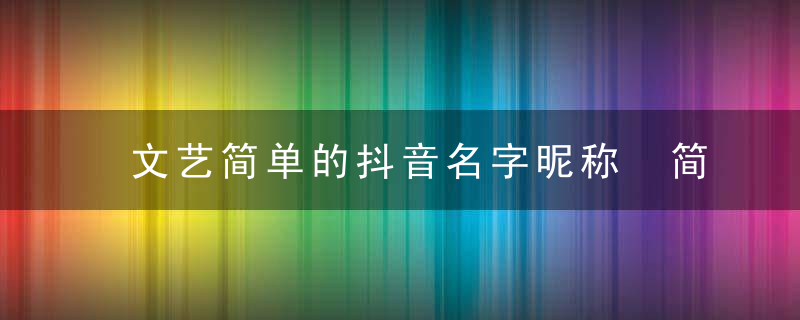 文艺简单的抖音名字昵称　简